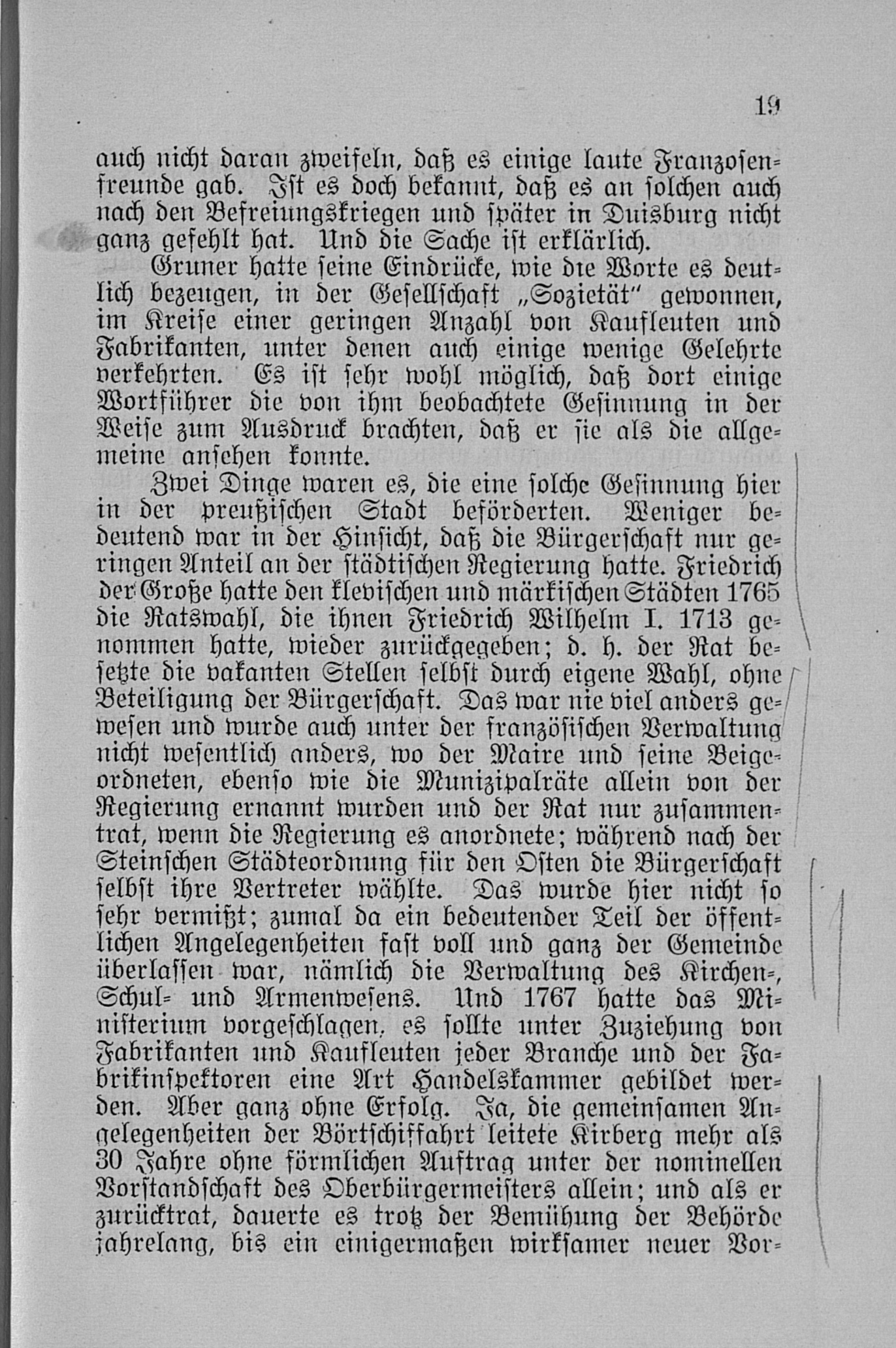 19

auch nicht daran zweifeln, daß es einige laute Franzosenfreunde gab. Ist es doch bekannt, daß es an solchen auch nach den Befreiungskriegen und später in Duisburg nicht ganz gefehlt hat. Und die Sache ist erklärlich.

Gruner hatte seine Eindrücke, wie die Worte es deutlich bezeugen, in der Gesellschaft „Sozietät" gewonnen, im Kreise einer geringen Anzahl von Kaufleuten und Fabrikanten, unter denen auch einige wenige Gelehrte verkehrten. Es ist sehr wohl möglich, daß dort einige Wortführer die von ihm beobachtete Gesinnung in der Weise zum Ausdruck brachten, daß er sie als die allgemeine ansehen konnte.

Zwei Dinge waren es, die eine solche Gesinnung hier in der preußischen Stadt beförderten. Weniger bedeutend war in der Hinsicht, daß die Bürgerschaft nur geringen Anteil an der städtischen Regierung hatte. Friedrich der Große hatte den klevischen und märkischen Städten 1765 die Ratswahl, die ihnen Friedrich Wilhelm I. 1713 genommen hatte, wieder zurückgegeben; d. h. der Rat besetzte die vakanten Stellen selbst durch eigene Wahl, ohne Beteiligung der Bürgerschaft. Das war nie viel anders gewesen und wurde auch unter der französischen Verwaltung nicht wesentlich anders, wo der Maire und seine Beigeordneten, ebenso wie die Munizipalräte allein von der Regierung ernannt wurden und der Rat nur zusammentrat, wenn die Regierung es anordnete; während nach der Steinschen Städteordnung für den Osten die Bürgerschaft selbst ihre Vertreter wählte. Das wurde hier nicht so sehr vermißt; zumal da ein bedeutender Teil der öffentlichen Angelegenheiten fast voll und ganz der Gemeinde überlassen war, nämlich die Verwaltung des Kirchen-, Schul- und Armenwesens. Und 1767 hatte das Ministerium vorgeschlagen, es sollte unter Zuziehung von Fabrikanten und Kaufleuten jeder Branche und der Fabrikinspektoren eine Art Handelskammer gebildet werden. Aber ganz ohne Erfolg. Ja, die gemeinsamen Angelegenheiten der Börtschiffahrt leitete Kirberg mehr als 30 Jahre ohne förmlichen Auftrag unter der nominellen Vorstandschaft des Oberbürgermeisters allein; und als er zurücktrat, dauerte es trotz der Bemühung der Behörde jahrelang, bis ein einigermaßen wirksamer neuer Vor-